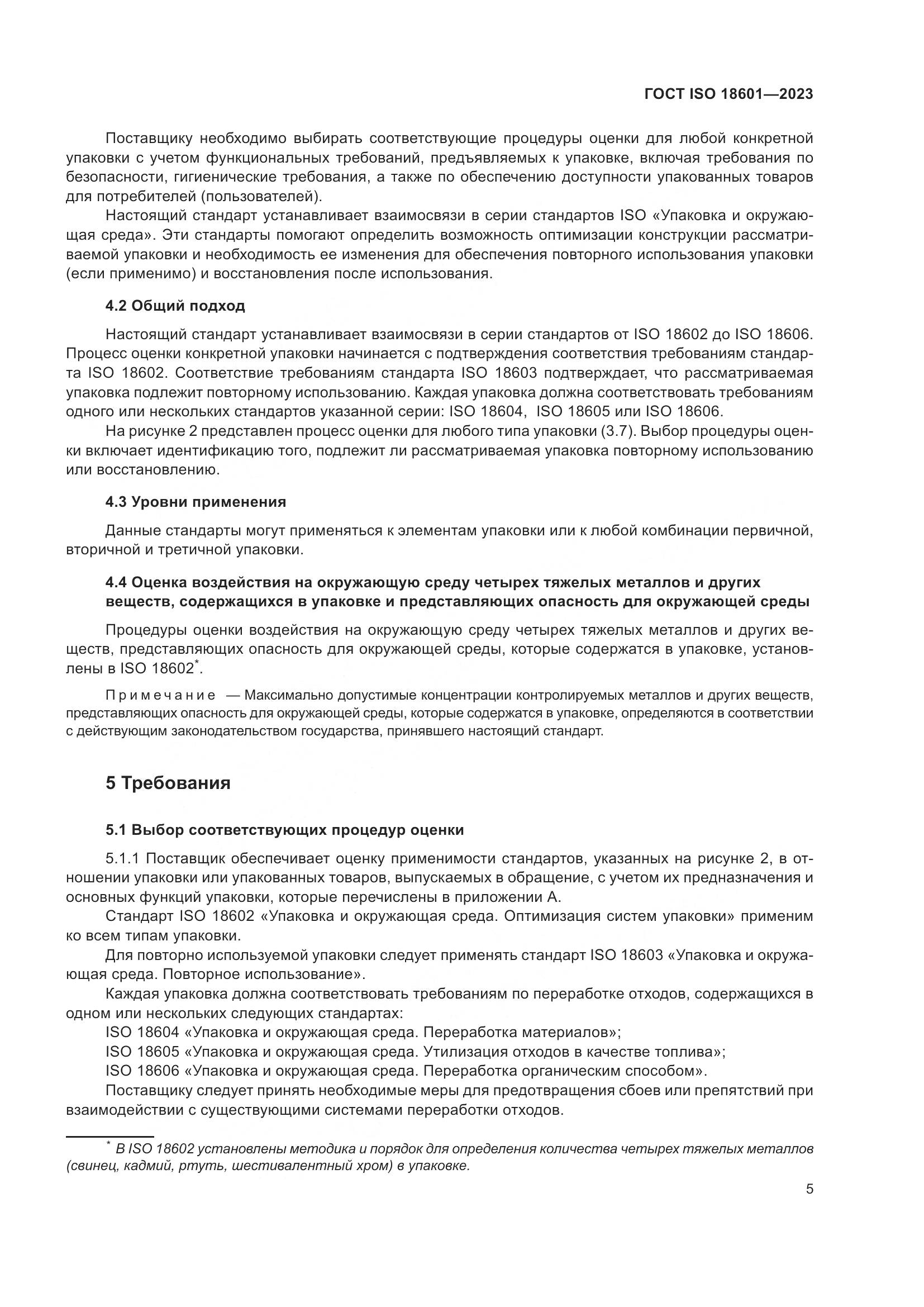 ГОСТ ISO 18601—2023

Поставщику необходимо выбирать соответствующие процедуры оценки для любой конкретной упаковки с учетом функциональных требований, предъявляемых к упаковке, включая требования по безопасности, гигиенические требования, а также по обеспечению доступности упакованных товаров для потребителей (пользователей).

Настоящий стандарт устанавливает взаимосвязи в серии стандартов ISO «Упаковка и окружающая среда». Эти стандарты помогают определить возможность оптимизации конструкции рассматриваемой упаковки и необходимость ее изменения для обеспечения повторного использования упаковки (если применимо) и восстановления после использования.

4.2 Общий подход

Настоящий стандарт устанавливает взаимосвязи в серии стандартов от ISO 18602 до ISO 18606. Процесс оценки конкретной упаковки начинается с подтверждения соответствия требованиям стандарта ISO 18602. Соответствие требованиям стандарта ISO 18603 подтверждает, что рассматриваемая упаковка подлежит повторному использованию. Каждая упаковка должна соответствовать требованиям одного или нескольких стандартов указанной серии: ISO 18604, ISO 18605 или ISO 18606.

На рисунке 2 представлен процесс оценки для любого типа упаковки (3.7). Выбор процедуры оценки включает идентификацию того, подлежит ли рассматриваемая упаковка повторному использованию или восстановлению.

4.3 Уровни применения

Данные стандарты могут применяться к элементам упаковки или к любой комбинации первичной, вторичной и третичной упаковки.

4.4 Оценка воздействия на окружающую среду четырех тяжелых металлов и других веществ, содержащихся в упаковке и представляющих опасность для окружающей среды

Процедуры оценки воздействия на окружающую среду четырех тяжелых металлов и других веществ, представляющих опасность для окружающей среды, которые содержатся в упаковке, установлены в ISO 18602*.

Примечание — Максимально допустимые концентрации контролируемых металлов и других веществ, представляющих опасность для окружающей среды, которые содержатся в упаковке, определяются в соответствии с действующим законодательством государства, принявшего настоящий стандарт.

5 Требования

5.1 Выбор соответствующих процедур оценки

5.1.1 Поставщик обеспечивает оценку применимости стандартов, указанных на рисунке 2, в отношении упаковки или упакованных товаров, выпускаемых в обращение, с учетом их предназначения и основных функций упаковки, которые перечислены в приложении А.

Стандарт ISO 18602 «Упаковка и окружающая среда. Оптимизация систем упаковки» применим ко всем типам упаковки.

Для повторно используемой упаковки следует применять стандарт ISO 18603 «Упаковка и окружающая среда. Повторное использование».

Каждая упаковка должна соответствовать требованиям по переработке отходов, содержащихся в одном или нескольких следующих стандартах:

ISO 18604 «Упаковка и окружающая среда. Переработка материалов»;

ISO 18605 «Упаковка и окружающая среда. Утилизация отходов в качестве топлива»;

ISO 18606 «Упаковка и окружающая среда. Переработка органическим способом».

Поставщику следует принять необходимые меры для предотвращения сбоев или препятствий при взаимодействии с существующими системами переработки отходов.

* В ISO 18602 установлены методика и порядок для определения количества четырех тяжелых металлов (свинец, кадмий, ртуть, шестивалентный хром) в упаковке.

5